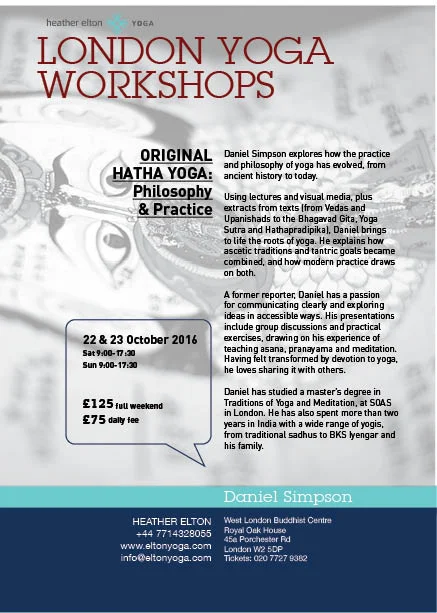 heather elton YOGA

LONDON YOGA WORKSHOPS

ORIGINAL HATHA YOGA: Philosophy & Practice

Daniel Simpson explores how the practice and philosophy of yoga has evolved, from ancient history to today.

Using lectures and visual media, plus extracts from texts (from Vedas and Upanishads to the Bhagavad Gita, Yoga Sutra and Hathapradipika), Daniel brings to life the roots of yoga. He explains how ascetic traditions and tantric goals became combined, and how modern practice draws on both.

A former reporter, Daniel has a passion for communicating clearly and exploring ideas in accessible ways. His presentations include group discussions and practical exercises, drawing on his experience of teaching asana, pranayama and meditation. Having felt transformed by devotion to yoga, he loves sharing it with others.

Daniel has studied a master's degree in Traditions of Yoga and Meditation, at SOAS in London. He has also spent more than two years in India with a wide range of yogis, from traditional sadhus to BKS Iyengar and his family.

22 & 23 October 2016
Sat 9:00-17:30
Sun 9:00-17:30

£125 full weekend
£75 daily fee

Daniel Simpson

HEATHER ELTON
+44 7714328055
www.eltonyoga.com
info@eltonyoga.com

West London Buddhist Centre
Royal Oak House
45a Porchester Rd
London W2 5DP
Tickets: 020 7727 9382